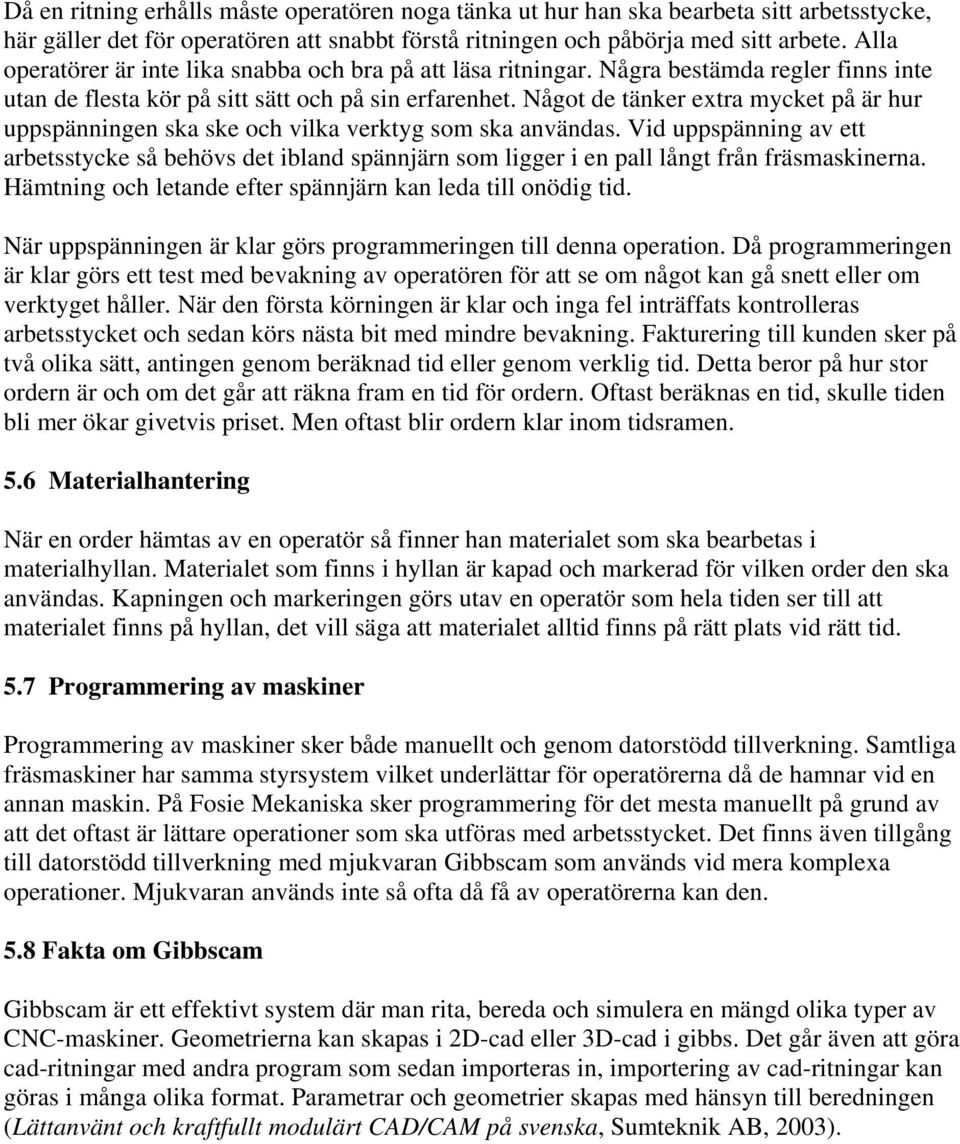 Då en ritning erhålls måste operatören noga tänka ut hur han ska bearbeta sitt arbetsstycke, här gäller det för operatören att snabbt förstå ritningen och påbörja med sitt arbete. Alla operatörer är inte lika snabba och bra på att läsa ritningar. Några bestämda regler finns inte utan de flesta kör på sitt sätt och på sin erfarenhet. Något de tänker extra mycket på är hur uppspänningen ska ske och vilka verktyg som ska användas. Vid uppspänning av ett arbetsstycke så behövs det ibland spännjärn som ligger i en pall långt från fräsmaskinerna. Hämtning och letande efter spännjärn kan leda till onödig tid.

När uppspänningen är klar görs programmeringen till denna operation. Då programmeringen är klar görs ett test med bevakning av operatören för att se om något kan gå snett eller om verktyget håller. När den första körningen är klar och inga fel inträffats kontrolleras arbetsstycket och sedan körs nästa bit med mindre bevakning. Fakturering till kunden sker på två olika sätt, antingen genom beräknad tid eller genom verklig tid. Detta beror på hur stor ordern är och om det går att räkna fram en tid för ordern. Oftast beräknas en tid, skulle tiden bli mer ökar givetvis priset. Men oftast blir ordern klar inom tidsramen.

5.6 Materialhantering

När en order hämtas av en operatör så finner han materialet som ska bearbetas i materialhyllan. Materialet som finns i hyllan är kapad och markerad för vilken order den ska användas. Kapningen och markeringen görs utav en operatör som hela tiden ser till att materialet finns på hyllan, det vill säga att materialet alltid finns på rätt plats vid rätt tid.

5.7 Programmering av maskiner

Programmering av maskiner sker både manuellt och genom datorstödd tillverkning. Samtliga fräsmaskiner har samma styrsystem vilket underlättar för operatörerna då de hamnar vid en annan maskin. På Fosie Mekaniska sker programmering för det mesta manuellt på grund av att det oftast är lättare operationer som ska utföras med arbetsstycket. Det finns även tillgång till datorstödd tillverkning med mjukvaran Gibbscam som används vid mera komplexa operationer. Mjukvaran används inte så ofta då få av operatörerna kan den.

5.8 Fakta om Gibbscam

Gibbscam är ett effektivt system där man rita, bereda och simulera en mängd olika typer av CNC-maskiner. Geometrierna kan skapas i 2D-cad eller 3D-cad i gibbs. Det går även att göra cad-ritningar med andra program som sedan importeras in, importering av cad-ritningar kan göras i många olika format. Parametrar och geometrier skapas med hänsyn till beredningen (Lättanvänt och kraftfullt modulärt CAD/CAM på svenska, Sumteknik AB, 2003).